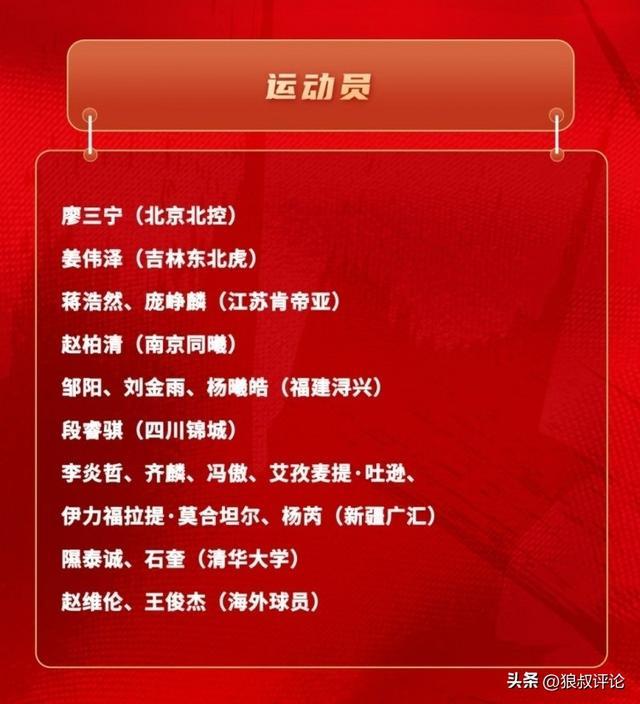 运动员

廖三宁（北京北控）

姜伟泽（吉林东北虎）

蒋浩然、庞峥麟（江苏肯帝亚）

赵柏清（南京同曦）

邹阳、刘金雨、杨曦皓（福建浔兴）

段睿骐（四川锦城）

李炎哲、齐麟、冯傲、艾孜麦提·吐逊、

伊力福拉提·莫合坦尔、杨芮（新疆广汇）

隰泰诚、石奎（清华大学）

赵维伦、王俊杰（海外球员）

头条 @狼叔评论